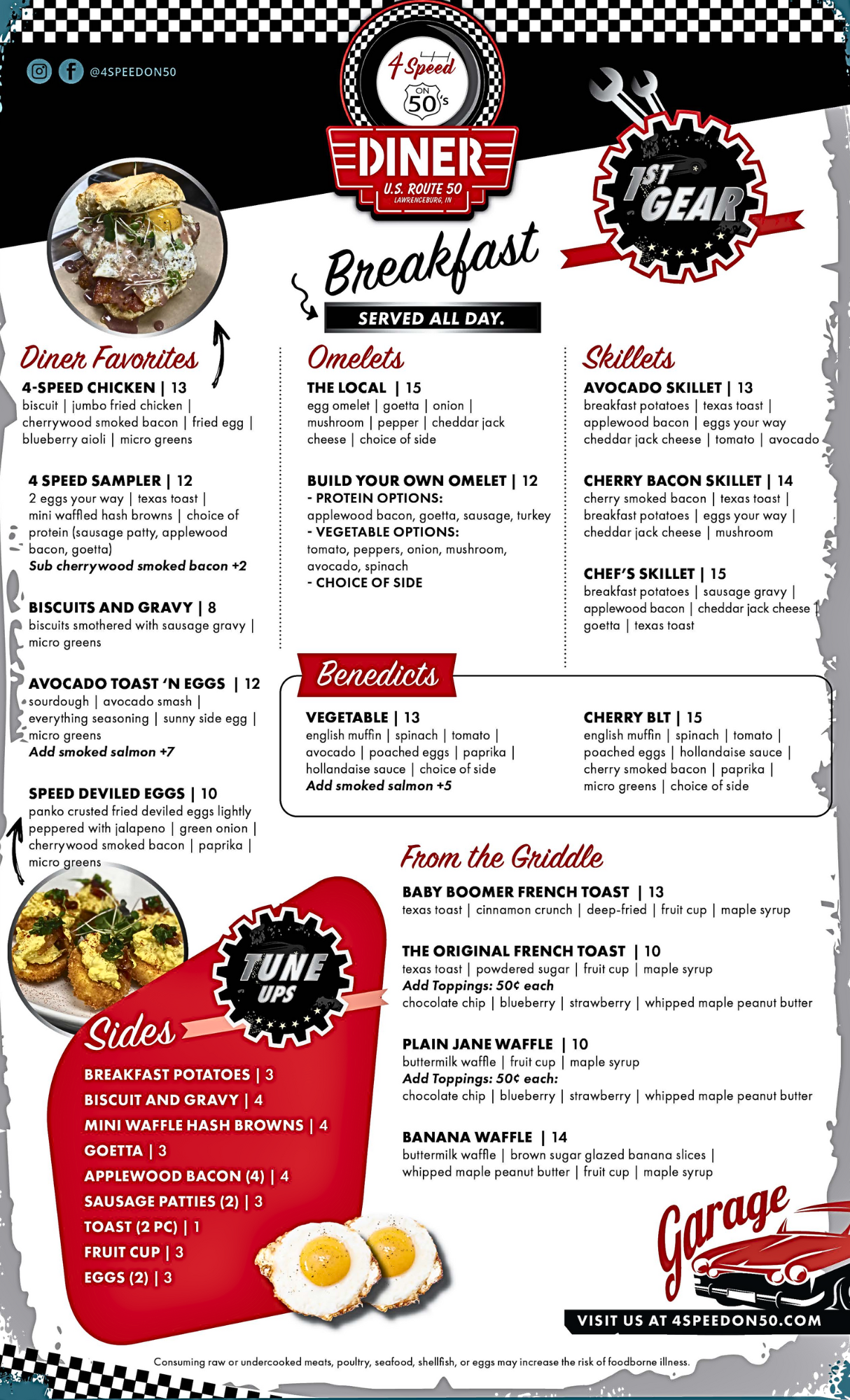 @4SPEEDON50

4 Speed ON 50's

DINER
U.S. ROUTE 50
LAWRENCEBURG, IN

1ST GEAR

Breakfast
SERVED ALL DAY.

Diner Favorites

4-SPEED CHICKEN | 13
biscuit | jumbo fried chicken | cherrywood smoked bacon | fried egg | blueberry aioli | micro greens

4 SPEED SAMPLER | 12
2 eggs your way | texas toast | mini waffled hash browns | choice of protein (sausage patty, applewood bacon, goetta)
Sub cherrywood smoked bacon +2

BISCUITS AND GRAVY | 8
biscuits smothered with sausage gravy | micro greens

AVOCADO TOAST 'N EGGS | 12
sourdough | avocado smash | everything seasoning | sunny side egg | micro greens
Add smoked salmon +7

SPEED DEVILED EGGS | 10
panko crusted fried deviled eggs lightly peppered with jalapeno | green onion | cherrywood smoked bacon | paprika | micro greens

Omelets

THE LOCAL | 15
egg omelet | goetta | onion | mushroom | pepper | cheddar jack cheese | choice of side

BUILD YOUR OWN OMELET | 12
- PROTEIN OPTIONS:
applewood bacon, goetta, sausage, turkey
- VEGETABLE OPTIONS:
tomato, peppers, onion, mushroom, avocado, spinach
- CHOICE OF SIDE

Skillets

AVOCADO SKILLET | 13
breakfast potatoes | texas toast | applewood bacon | eggs your way cheddar jack cheese | tomato | avocado

CHERRY BACON SKILLET | 14
cherry smoked bacon | texas toast | breakfast potatoes | eggs your way | cheddar jack cheese | mushroom

CHEF'S SKILLET | 15
breakfast potatoes | sausage gravy | applewood bacon | cheddar jack cheese | goetta | texas toast

Benedicts

VEGETABLE | 13
english muffin | spinach | tomato | avocado | poached eggs | paprika | hollandaise sauce | choice of side
Add smoked salmon +5

CHERRY BLT | 15
english muffin | spinach | tomato | poached eggs | hollandaise sauce | cherry smoked bacon | paprika | micro greens | choice of side

From the Griddle

BABY BOOMER FRENCH TOAST | 13
texas toast | cinnamon crunch | deep-fried | fruit cup | maple syrup

THE ORIGINAL FRENCH TOAST | 10
texas toast | powdered sugar | fruit cup | maple syrup
Add Toppings: 50¢ each
chocolate chip | blueberry | strawberry | whipped maple peanut butter

PLAIN JANE WAFFLE | 10
buttermilk waffle | fruit cup | maple syrup
Add Toppings: 50¢ each:
chocolate chip | blueberry | strawberry | whipped maple peanut butter

BANANA WAFFLE | 14
buttermilk waffle | brown sugar glazed banana slices | whipped maple peanut butter | fruit cup | maple syrup

TUNE UPS

Sides
BREAKFAST POTATOES | 3
BISCUIT AND GRAVY | 4
MINI WAFFLE HASH BROWNS | 4
GOETTA | 3
APPLEWOOD BACON (4) | 4
SAUSAGE PATTIES (2) | 3
TOAST (2 PC) | 1
FRUIT CUP | 3
EGGS (2) | 3

Garage
VISIT US AT 4SPEEDON50.COM

Consuming raw or undercooked meats, poultry, seafood, shellfish, or eggs may increase the risk of foodborne illness.